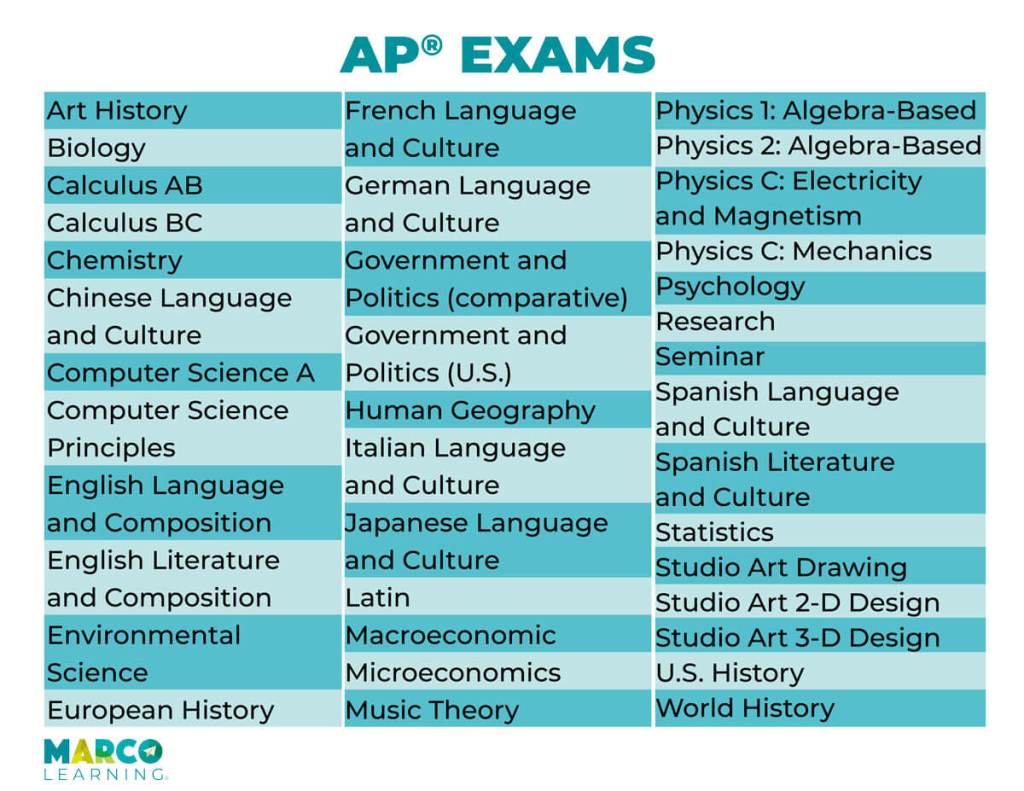 AP® EXAMS

Art History
Biology
Calculus AB
Calculus BC
Chemistry
Chinese Language and Culture
Computer Science A
Computer Science Principles
English Language and Composition
English Literature and Composition
Environmental Science
European History

French Language and Culture
German Language and Culture
Government and Politics (comparative)
Government and Politics (U.S.)
Human Geography
Italian Language and Culture
Japanese Language and Culture
Latin
Macroeconomic
Microeconomics
Music Theory

Physics 1: Algebra-Based
Physics 2: Algebra-Based
Physics C: Electricity and Magnetism
Physics C: Mechanics
Psychology
Research
Seminar
Spanish Language and Culture
Spanish Literature and Culture
Statistics
Studio Art Drawing
Studio Art 2-D Design
Studio Art 3-D Design
U.S. History
World History

MARCO LEARNING